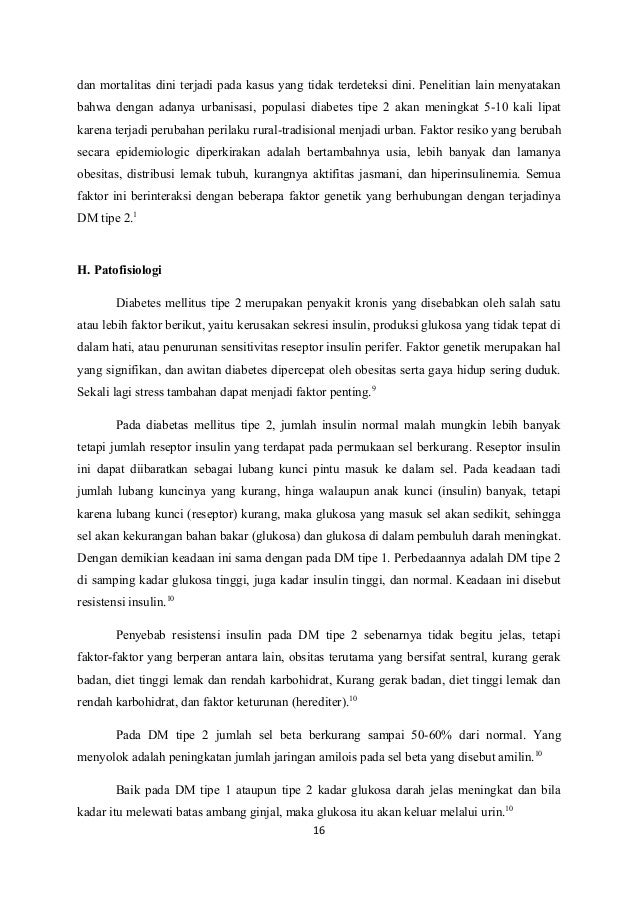 dan mortalitas dini terjadi pada kasus yang tidak terdeteksi dini. Penelitian lain menyatakan bahwa dengan adanya urbanisasi, populasi diabetes tipe 2 akan meningkat 5-10 kali lipat karena terjadi perubahan perilaku rural-tradisional menjadi urban. Faktor resiko yang berubah secara epidemiologic diperkirakan adalah bertambahnya usia, lebih banyak dan lamanya obesitas, distribusi lemak tubuh, kurangnya aktifitas jasmani, dan hiperinsulinemia. Semua faktor ini berinteraksi dengan beberapa faktor genetik yang berhubungan dengan terjadinya DM tipe 2.$^{1}$

H. Patofisiologi

Diabetes mellitus tipe 2 merupakan penyakit kronis yang disebabkan oleh salah satu atau lebih faktor berikut, yaitu kerusakan sekresi insulin, produksi glukosa yang tidak tepat di dalam hati, atau penurunan sensitivitas reseptor insulin perifer. Faktor genetik merupakan hal yang signifikan, dan awitan diabetes dipercepat oleh obesitas serta gaya hidup sering duduk. Sekali lagi stress tambahan dapat menjadi faktor penting.$^{9}$

Pada diabetas mellitus tipe 2, jumlah insulin normal malah mungkin lebih banyak tetapi jumlah reseptor insulin yang terdapat pada permukaan sel berkurang. Reseptor insulin ini dapat diibaratkan sebagai lubang kunci pintu masuk ke dalam sel. Pada keadaan tadi jumlah lubang kuncinya yang kurang, hinga walaupun anak kunci (insulin) banyak, tetapi karena lubang kunci (reseptor) kurang, maka glukosa yang masuk sel akan sedikit, sehingga sel akan kekurangan bahan bakar (glukosa) dan glukosa di dalam pembuluh darah meningkat. Dengan demikian keadaan ini sama dengan pada DM tipe 1. Perbedaannya adalah DM tipe 2 di samping kadar glukosa tinggi, juga kadar insulin tinggi, dan normal. Keadaan ini disebut resistensi insulin.$^{10}$

Penyebab resistensi insulin pada DM tipe 2 sebenarnya tidak begitu jelas, tetapi faktor-faktor yang berperan antara lain, obsitas terutama yang bersifat sentral, kurang gerak badan, diet tinggi lemak dan rendah karbohidrat, Kurang gerak badan, diet tinggi lemak dan rendah karbohidrat, dan faktor keturunan (herediter).$^{10}$

Pada DM tipe 2 jumlah sel beta berkurang sampai 50-60% dari normal. Yang menyolok adalah peningkatan jumlah jaringan amilois pada sel beta yang disebut amilin.$^{10}$

Baik pada DM tipe 1 ataupun tipe 2 kadar glukosa darah jelas meningkat dan bila kadar itu melewati batas ambang ginjal, maka glukosa itu akan keluar melalui urin.$^{10}$

16